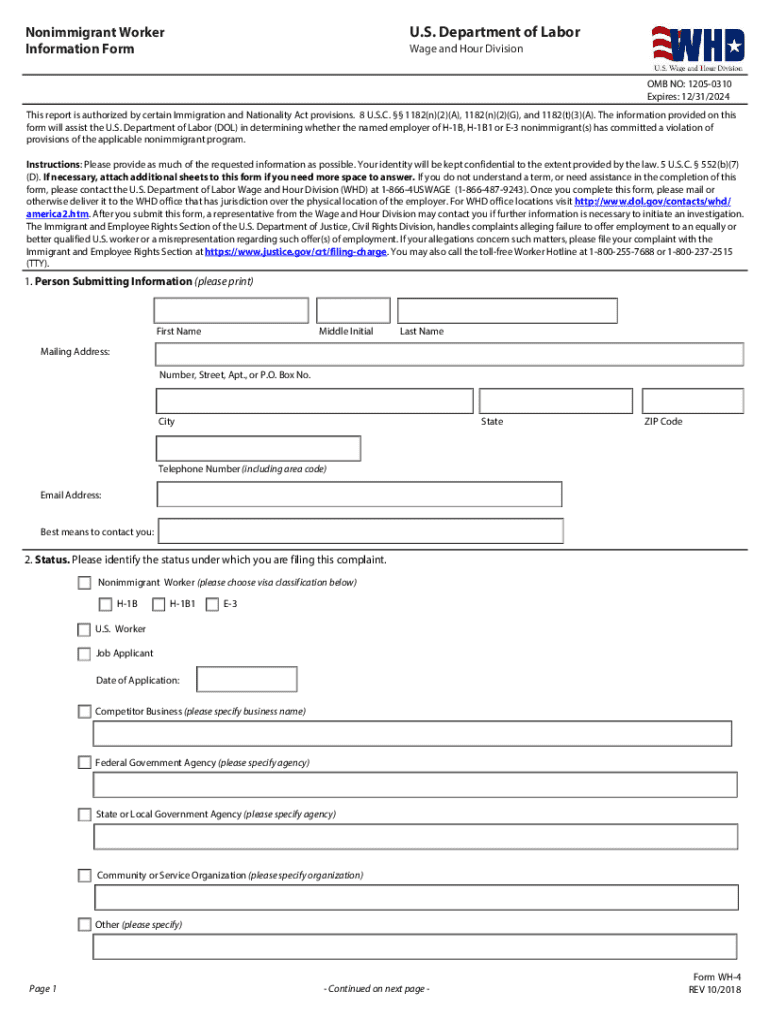 Nonimmigrant Worker
Information Form

U.S. Department of Labor
Wage and Hour Division

WHD
U.S. Wage and Hour Division

OMB NO: 1205-0310
Expires: 12/31/2024

This report is authorized by certain Immigration and Nationality Act provisions. 8 U.S.C. §§ 1182(n)(2)(A), 1182(n)(2)(G), and 1182(t)(3)(A). The information provided on this form will assist the U.S. Department of Labor (DOL) in determining whether the named employer of H-1B, H-1B1 or E-3 nonimmigrant(s) has committed a violation of provisions of the applicable nonimmigrant program.

Instructions: Please provide as much of the requested information as possible. Your identity will be kept confidential to the extent provided by the law. 5 U.S.C. § 552(b)(7)(D). If necessary, attach additional sheets to this form if you need more space to answer. If you do not understand a term, or need assistance in the completion of this form, please contact the U.S. Department of Labor Wage and Hour Division (WHD) at 1-866-4USWAGE (1-866-487-9243). Once you complete this form, please mail or otherwise deliver it to the WHD office that has jurisdiction over the physical location of the employer. For WHD office locations visit http://www.dol.gov/contacts/whd/america2.htm. After you submit this form, a representative from the Wage and Hour Division may contact you if further information is necessary to initiate an investigation. The Immigrant and Employee Rights Section of the U.S. Department of Justice, Civil Rights Division, handles complaints alleging failure to offer employment to an equally or better qualified U.S. worker or a misrepresentation regarding such offer(s) of employment. If your allegations concern such matters, please file your complaint with the Immigrant and Employee Rights Section at https://www.justice.gov/crt/filing-charge. You may also call the toll-free Worker Hotline at 1-800-255-7688 or 1-800-237-2515 (TTY).

1. Person Submitting Information (please print)

First Name
Middle Initial
Last Name

Mailing Address:

Number, Street, Apt., or P.O. Box No.

City
State
ZIP Code

Telephone Number (including area code)

Email Address:

Best means to contact you:

2. Status. Please identify the status under which you are filing this complaint.

Nonimmigrant Worker (please choose visa classification below)

H-1B
H-1B1
E-3

U.S. Worker

Job Applicant

Date of Application:

Competitor Business (please specify business name)

Federal Government Agency (please specify agency)

State or Local Government Agency (please specify agency)

Community or Service Organization (please specify organization)

Other (please specify)

Page 1
- Continued on next page -
Form WH-4
REV 10/2018